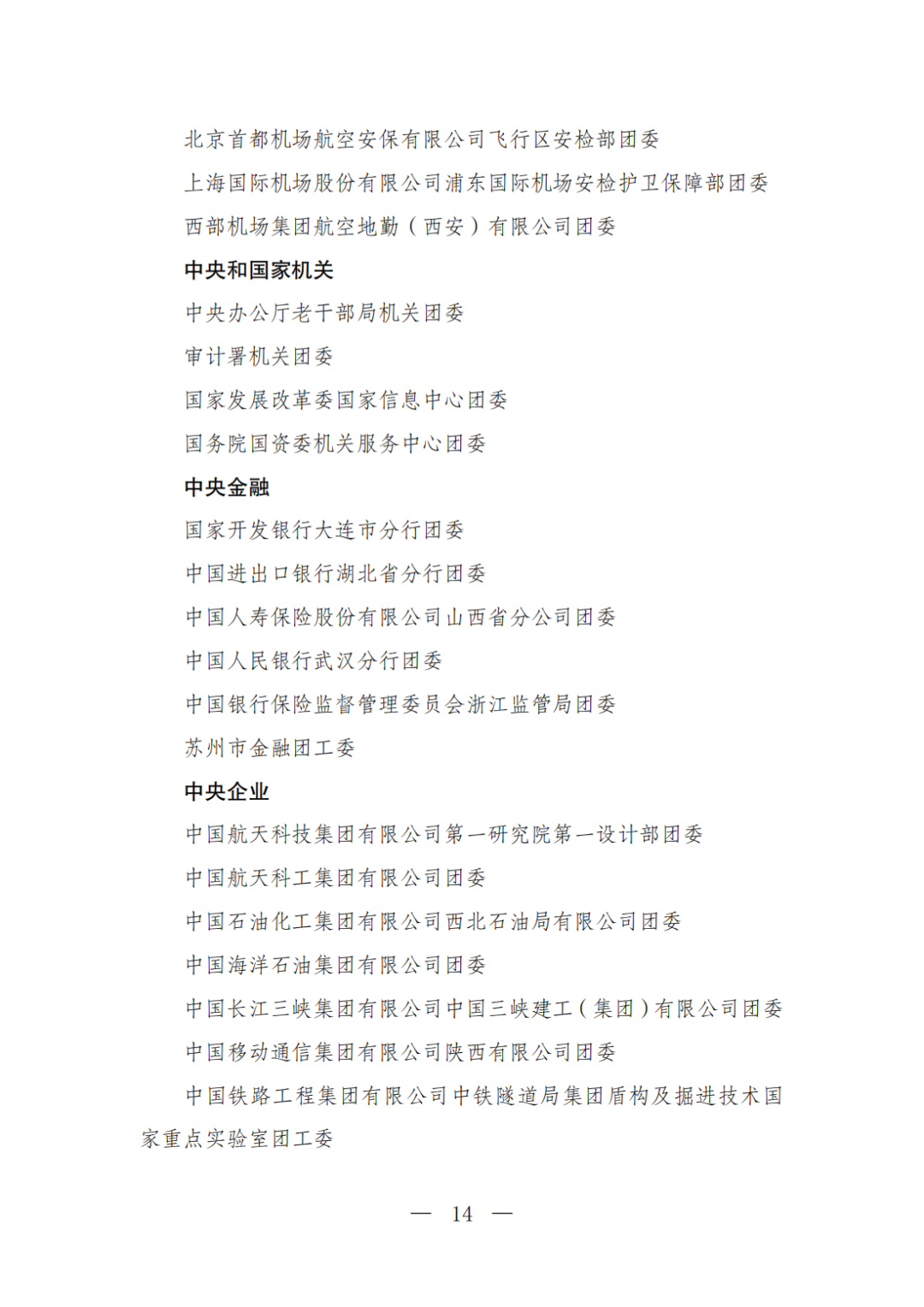 北京首都机场航空安保有限公司飞行区安检部团委

上海国际机场股份有限公司浦东国际机场安检护卫保障部团委

西部机场集团航空地勤（西安）有限公司团委

中央和国家机关

中央办公厅老干部局机关团委

审计署机关团委

国家发展改革委国家信息中心团委

国务院国资委机关服务中心团委

中央金融

国家开发银行大连市分行团委

中国进出口银行湖北省分行团委

中国人寿保险股份有限公司山西省分公司团委

中国人民银行武汉分行团委

中国银行保险监督管理委员会浙江监管局团委

苏州市金融团工委

中央企业

中国航天科技集团有限公司第一研究院第一设计部团委

中国航天科工集团有限公司团委

中国石油化工集团有限公司西北石油局有限公司团委

中国海洋石油集团有限公司团委

中国长江三峡集团有限公司中国三峡建工（集团）有限公司团委

中国移动通信集团有限公司陕西有限公司团委

中国铁路工程集团有限公司中铁隧道局集团盾构及掘进技术国家重点实验室团工委

— 14 —